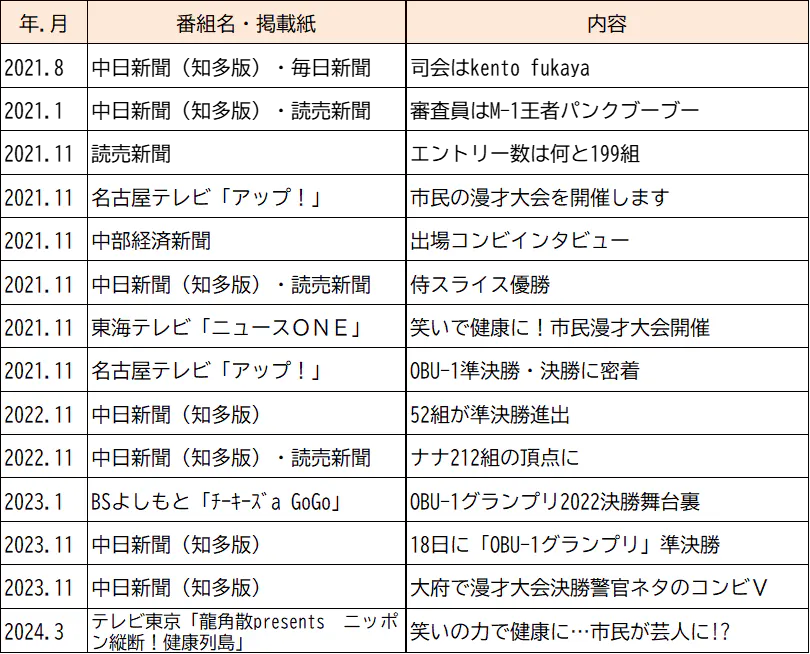 | 年.月 | 番組名・掲載紙 | 内容 |
|---|---|---|
| 2021.8 | 中日新聞（知多版）・毎日新聞 | 司会はkento fukaya |
| 2021.1 | 中日新聞（知多版）・読売新聞 | 審査員はM-1王者パンクブーブー |
| 2021.11 | 読売新聞 | エントリー数は何と199組 |
| 2021.11 | 名古屋テレビ「アップ！」 | 市民の漫才大会を開催します |
| 2021.11 | 中部経済新聞 | 出場コンビインタビュー |
| 2021.11 | 中日新聞（知多版）・読売新聞 | 侍スライス優勝 |
| 2021.11 | 東海テレビ「ニュースONE」 | 笑いで健康に！市民漫才大会開催 |
| 2021.11 | 名古屋テレビ「アップ！」 | OBU-1準決勝・決勝に密着 |
| 2022.11 | 中日新聞（知多版） | 52組が準決勝進出 |
| 2022.11 | 中日新聞（知多版）・読売新聞 | ナナ212組の頂点に |
| 2023.1 | BSよしもと「ﾁｰｷｰｽﾞa GoGo」 | OBU-1グランプリ2022決勝舞台裏 |
| 2023.11 | 中日新聞（知多版） | 18日に「OBU-1グランプリ」準決勝 |
| 2023.11 | 中日新聞（知多版） | 大府で漫才大会決勝警官ネタのコンビV |
| 2024.3 | テレビ東京「龍角散presents ニッポン縦断！健康列島」 | 笑いの力で健康に…市民が芸人に!? |